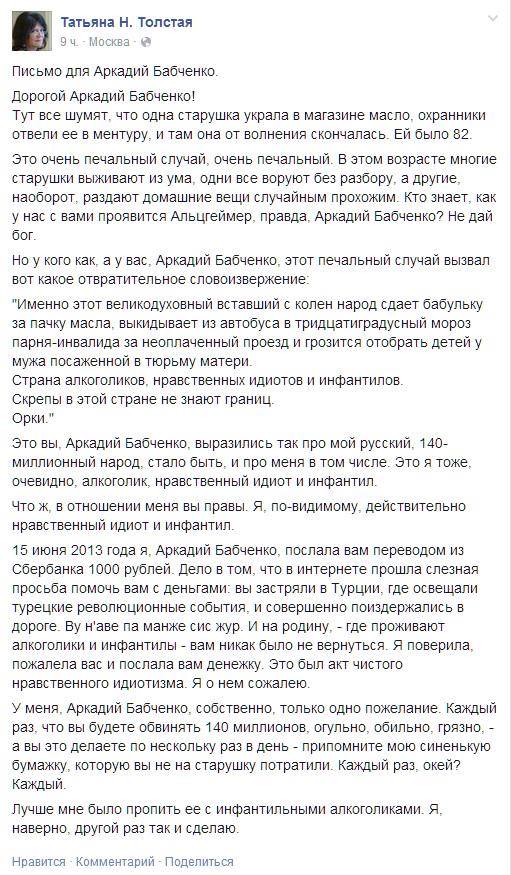 Татьяна Н. Толстая
9 ч. · Москва

Письмо для Аркадий Бабченко.

Дорогой Аркадий Бабченко!
Тут все шумят, что одна старушка украла в магазине масло, охранники отвели ее в ментуру, и там она от волнения скончалась. Ей было 82.

Это очень печальный случай, очень печальный. В этом возрасте многие старушки выживают из ума, одни все воруют без разбору, а другие, наоборот, раздают домашние вещи случайным прохожим. Кто знает, как у нас с вами проявится Альцгеймер, правда, Аркадий Бабченко? Не дай бог.

Но у кого как, а у вас, Аркадий Бабченко, этот печальный случай вызвал вот какое отвратительное словоизвержение:

"Именно этот великодуховный вставший с колен народ сдает бабульку за пачку масла, выкидывает из автобуса в тридцатиградусный мороз парня-инвалида за неоплаченный проезд и грозится отобрать детей у мужа посаженной в тюрьму матери.
Страна алкоголиков, нравственных идиотов и инфантилов.
Скрепы в этой стране не знают границ.
Орки."

Это вы, Аркадий Бабченко, выразились так про мой русский, 140-миллионный народ, стало быть, и про меня в том числе. Это я тоже, очевидно, алкоголик, нравственный идиот и инфантил.

Что ж, в отношении меня вы правы. Я, по-видимому, действительно нравственный идиот и инфантил.

15 июня 2013 года я, Аркадий Бабченко, послала вам переводом из Сбербанка 1000 рублей. Дело в том, что в интернете прошла слезная просьба помочь вам с деньгами: вы застряли в Турции, где освещали турецкие революционные события, и совершенно поиздержались в дороге. Ву н'аве па манже сис жур. И на родину, - где проживают алкоголики и инфантилы - вам никак было не вернуться. Я поверила, пожалела вас и послала вам денежку. Это был акт чистого нравственного идиотизма. Я о нем сожалею.

У меня, Аркадий Бабченко, собственно, только одно пожелание. Каждый раз, что вы будете обвинять 140 миллионов, огульно, обильно, грязно, - а вы это делаете по нескольку раз в день - припомните мою синенькую бумажку, которую вы не на старушку потратили. Каждый раз, окей? Каждый.

Лучше мне было пропить ее с инфантильными алкоголиками. Я, наверно, другой раз так и сделаю.

Нравится · Комментарий · Поделиться